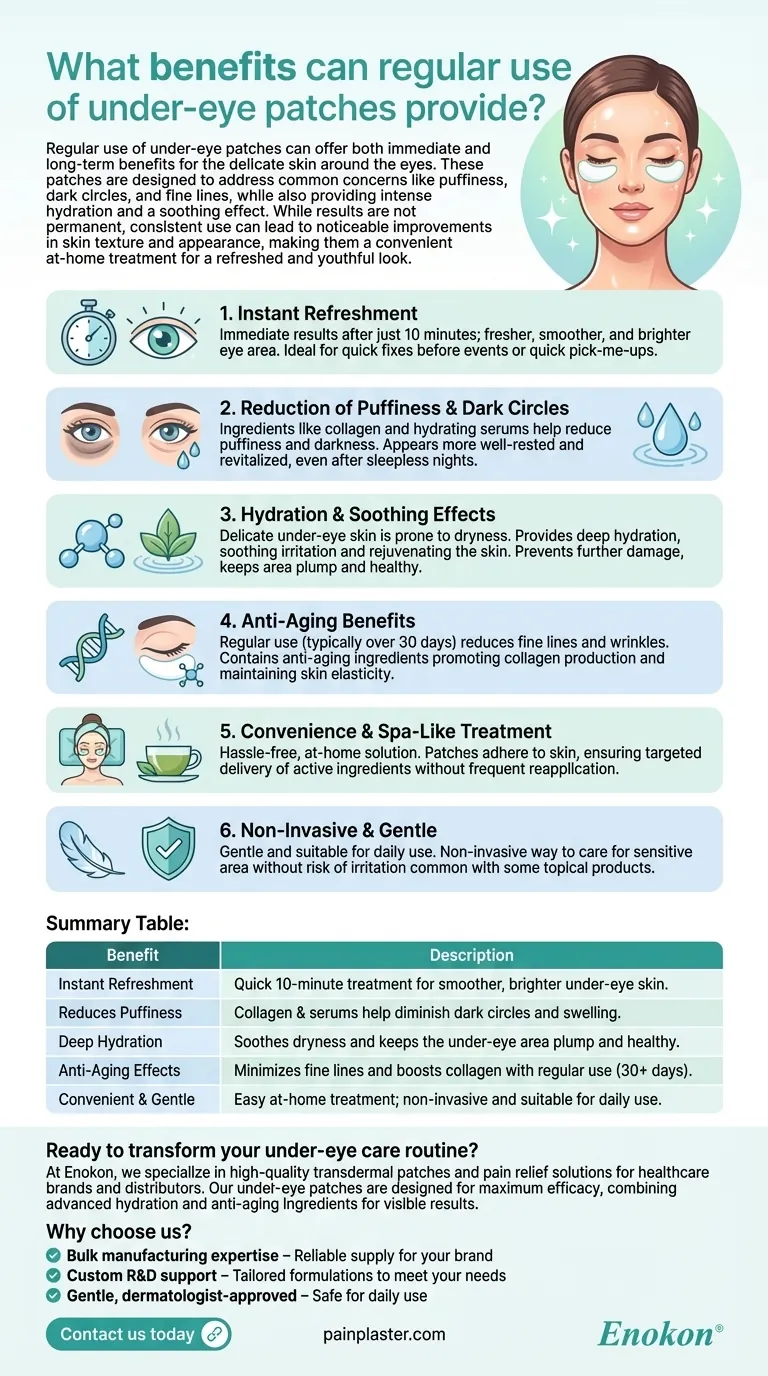 What benefits can regular use of under-eye patches provide?

Regular use of under-eye patches can offer both immediate and long-term benefits for the delicate skin around the eyes. These patches are designed to address common concerns like puffiness, dark circles, and fine lines, while also providing intense hydration and a soothing effect. While results are not permanent, consistent use can lead to noticeable improvements in skin texture and appearance, making them a convenient at-home treatment for a refreshed and youthful look.

1. Instant Refreshment
Immediate results after just 10 minutes; fresher, smoother, and brighter eye area. Ideal for quick fixes before events or quick pick-me-ups.

2. Reduction of Puffiness & Dark Circles
Ingredients like collagen and hydrating serums help reduce puffiness and darkness. Appears more well-rested and revitalized, even after sleepless nights.

3. Hydration & Soothing Effects
Delicate under-eye skin is prone to dryness. Provides deep hydration, soothing irritation and rejuvenating the skin. Prevents further damage, keeps area plump and healthy.

4. Anti-Aging Benefits
Regular use (typically over 30 days) reduces fine lines and wrinkles. Contains anti-aging ingredients promoting collagen production and maintaining skin elasticity.

5. Convenience & Spa-Like Treatment
Hassle-free, at-home solution. Patches adhere to skin, ensuring targeted delivery of active ingredients without frequent reapplication.

6. Non-Invasive & Gentle
Gentle and suitable for daily use. Non-invasive way to care for sensitive area without risk of irritation common with some topical products.

Summary Table:

| Benefit | Description |
|---|---|
| Instant Refreshment | Quick 10-minute treatment for smoother, brighter under-eye skin. |
| Reduces Puffiness | Collagen & serums help diminish dark circles and swelling. |
| Deep Hydration | Soothes dryness and keeps the under-eye area plump and healthy. |
| Anti-Aging Effects | Minimizes fine lines and boosts collagen with regular use (30+ days). |
| Convenient & Gentle | Easy at-home treatment; non-invasive and suitable for daily use. |

Ready to transform your under-eye care routine?
At Enokon, we specialize in high-quality transdermal patches and pain relief solutions for healthcare brands and distributors. Our under-eye patches are designed for maximum efficacy, combining advanced hydration and anti-aging ingredients for visible results.

Why choose us?
Bulk manufacturing expertise – Reliable supply for your brand
Custom R&D support – Tailored formulations to meet your needs
Gentle, dermatologist-approved – Safe for daily use

Contact us today
painplaster.com
Enokon®